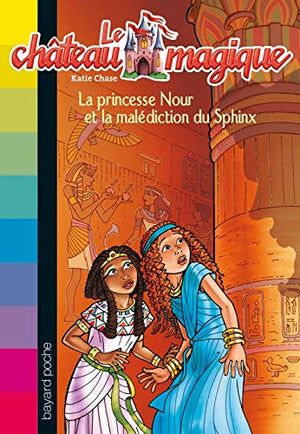 Le château magique

Katie Chase

La princesse Nour et la malédiction du Sphinx

bayard poche